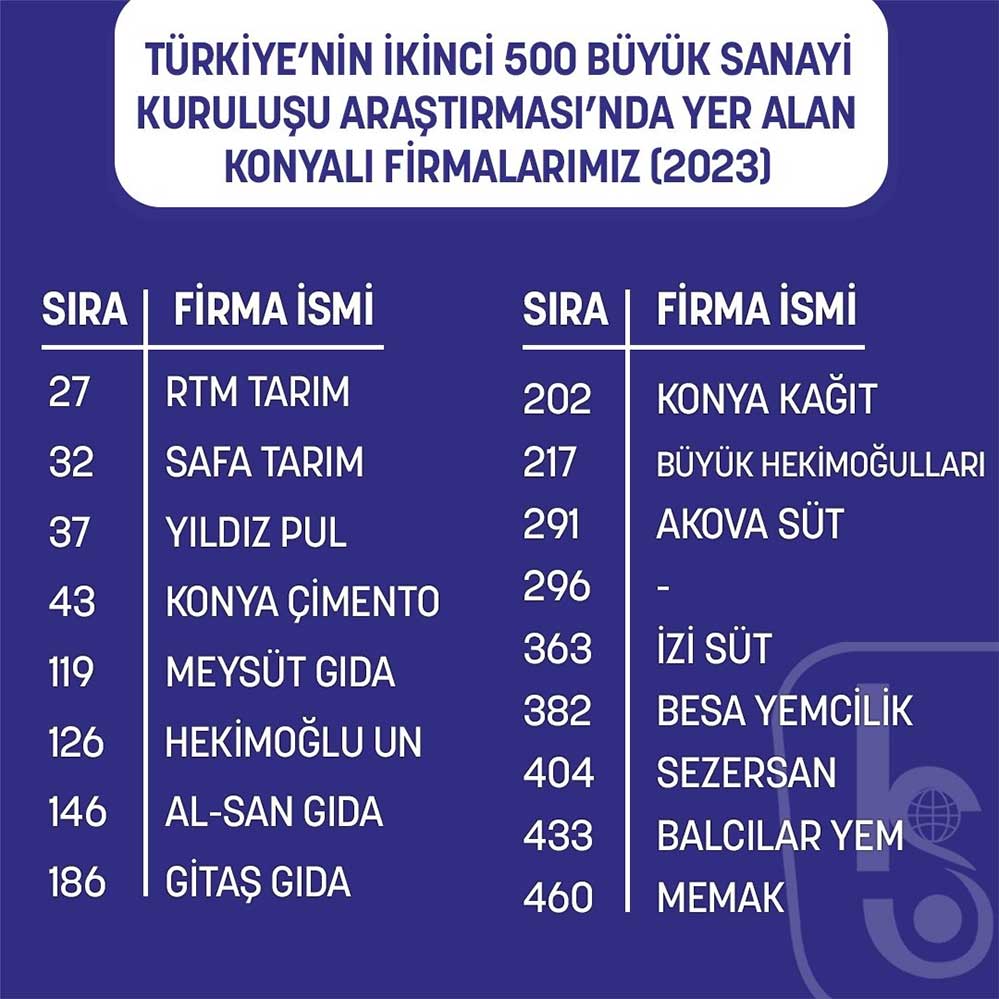 TÜRKİYE'NİN İKİNCİ 500 BÜYÜK SANAYİ KURULUŞU ARAŞTIRMASI'NDA YER ALAN KONYALI FİRMALARIMIZ (2023)

| SIRA | FİRMA İSMİ |
|---|---|
| 27 | RTM TARIM |
| 32 | SAFA TARIM |
| 37 | YILDIZ PUL |
| 43 | KONYA ÇİMENTO |
| 119 | MEYSÜT GIDA |
| 126 | HEKİMOĞLU UN |
| 146 | AL-SAN GIDA |
| 186 | GİTAŞ GIDA |

| SIRA | FİRMA İSMİ |
|---|---|
| 202 | KONYA KAĞIT |
| 217 | BÜYÜK HEKİMOĞULLARI |
| 291 | AKOVA SÜT |
| 296 | - |
| 363 | İZİ SÜT |
| 382 | BESA YEMCİLİK |
| 404 | SEZERSAN |
| 433 | BALCILAR YEM |
| 460 | MEMAK |